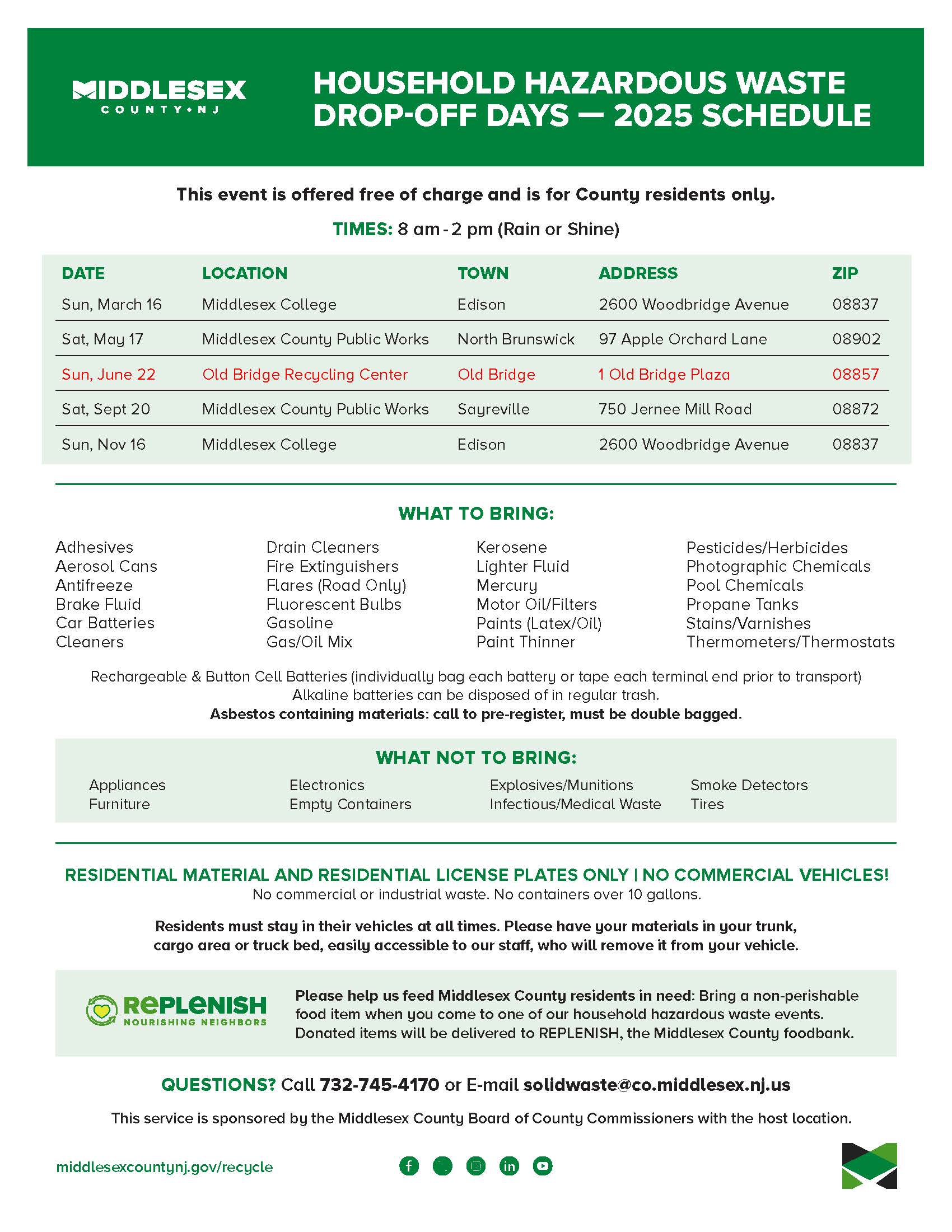 MIDDLESEX
COUNTY • NJ

HOUSEHOLD HAZARDOUS WASTE DROP-OFF DAYS — 2025 SCHEDULE

This event is offered free of charge and is for County residents only.

TIMES: 8 am - 2 pm (Rain or Shine)

| DATE | LOCATION | TOWN | ADDRESS | ZIP |
|---|---|---|---|---|
| Sun, March 16 | Middlesex College | Edison | 2600 Woodbridge Avenue | 08837 |
| Sat, May 17 | Middlesex County Public Works | North Brunswick | 97 Apple Orchard Lane | 08902 |
| Sun, June 22 | Old Bridge Recycling Center | Old Bridge | 1 Old Bridge Plaza | 08857 |
| Sat, Sept 20 | Middlesex County Public Works | Sayreville | 750 Jernee Mill Road | 08872 |
| Sun, Nov 16 | Middlesex College | Edison | 2600 Woodbridge Avenue | 08837 |

WHAT TO BRING:

Adhesives
Aerosol Cans
Antifreeze
Brake Fluid
Car Batteries
Cleaners

Drain Cleaners
Fire Extinguishers
Flares (Road Only)
Fluorescent Bulbs
Gasoline
Gas/Oil Mix

Kerosene
Lighter Fluid
Mercury
Motor Oil/Filters
Paints (Latex/Oil)
Paint Thinner

Pesticides/Herbicides
Photographic Chemicals
Pool Chemicals
Propane Tanks
Stains/Varnishes
Thermometers/Thermostats

Rechargeable & Button Cell Batteries (individually bag each battery or tape each terminal end prior to transport)
Alkaline batteries can be disposed of in regular trash.
Asbestos containing materials: call to pre-register, must be double bagged.

WHAT NOT TO BRING:

Appliances
Furniture

Electronics
Empty Containers

Explosives/Munitions
Infectious/Medical Waste

Smoke Detectors
Tires

RESIDENTIAL MATERIAL AND RESIDENTIAL LICENSE PLATES ONLY | NO COMMERCIAL VEHICLES!
No commercial or industrial waste. No containers over 10 gallons.

Residents must stay in their vehicles at all times. Please have your materials in your trunk, cargo area or truck bed, easily accessible to our staff, who will remove it from your vehicle.

REPLENISH
NOURISHING NEIGHBORS

Please help us feed Middlesex County residents in need: Bring a non-perishable food item when you come to one of our household hazardous waste events. Donated items will be delivered to REPLENISH, the Middlesex County foodbank.

QUESTIONS? Call 732-745-4170 or E-mail solidwaste@co.middlesex.nj.us

This service is sponsored by the Middlesex County Board of County Commissioners with the host location.

middlesexcountynj.gov/recycle